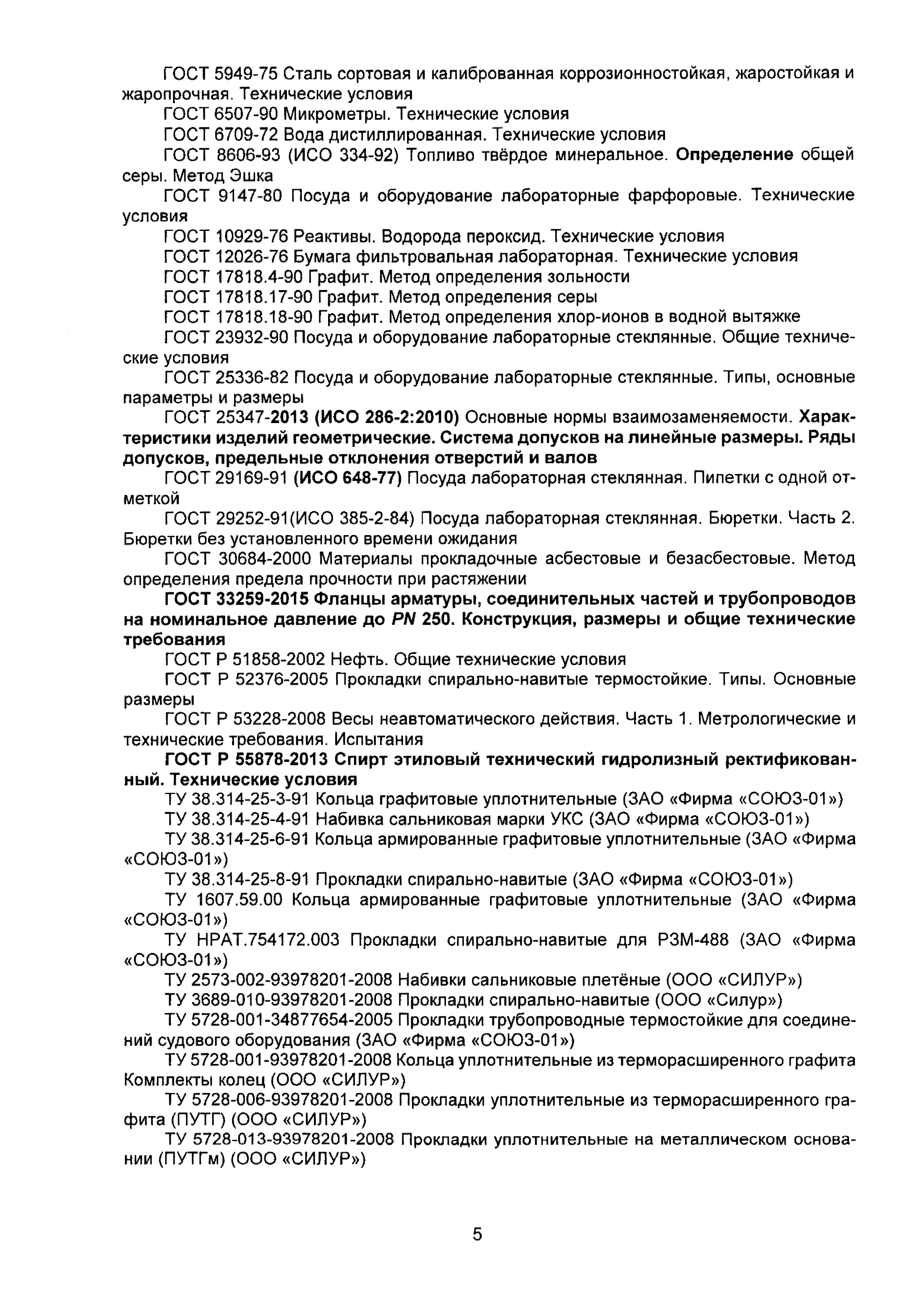 ГОСТ 5949-75 Сталь сортовая и калиброванная коррозионностойкая, жаростойкая и жаропрочная. Технические условия

ГОСТ 6507-90 Микрометры. Технические условия

ГОСТ 6709-72 Вода дистиллированная. Технические условия

ГОСТ 8606-93 (ИСО 334-92) Топливо твёрдое минеральное. Определение общей серы. Метод Эшка

ГОСТ 9147-80 Посуда и оборудование лабораторные фарфоровые. Технические условия

ГОСТ 10929-76 Реактивы. Водорода пероксид. Технические условия

ГОСТ 12026-76 Бумага фильтровальная лабораторная. Технические условия

ГОСТ 17818.4-90 Графит. Метод определения зольности

ГОСТ 17818.17-90 Графит. Метод определения серы

ГОСТ 17818.18-90 Графит. Метод определения хлор-ионов в водной вытяжке

ГОСТ 23932-90 Посуда и оборудование лабораторные стеклянные. Общие технические условия

ГОСТ 25336-82 Посуда и оборудование лабораторные стеклянные. Типы, основные параметры и размеры

ГОСТ 25347-2013 (ИСО 286-2:2010) Основные нормы взаимозаменяемости. Характеристики изделий геометрические. Система допусков на линейные размеры. Ряды допусков, предельные отклонения отверстий и валов

ГОСТ 29169-91 (ИСО 648-77) Посуда лабораторная стеклянная. Пипетки с одной отметкой

ГОСТ 29252-91(ИСО 385-2-84) Посуда лабораторная стеклянная. Бюретки. Часть 2. Бюретки без установленного времени ожидания

ГОСТ 30684-2000 Материалы прокладочные асбестовые и безасбестовые. Метод определения предела прочности при растяжении

ГОСТ 33259-2015 Фланцы арматуры, соединительных частей и трубопроводов на номинальное давление до PN 250. Конструкция, размеры и общие технические требования

ГОСТ Р 51858-2002 Нефть. Общие технические условия

ГОСТ Р 52376-2005 Прокладки спирально-навитые термостойкие. Типы. Основные размеры

ГОСТ Р 53228-2008 Весы неавтоматического действия. Часть 1. Метрологические и технические требования. Испытания

ГОСТ Р 55878-2013 Спирт этиловый технический гидролизный ректификованный. Технические условия

ТУ 38.314-25-3-91 Кольца графитовые уплотнительные (ЗАО «Фирма «СОЮЗ-01»)

ТУ 38.314-25-4-91 Набивка сальниковая марки УКС (ЗАО «Фирма «СОЮЗ-01»)

ТУ 38.314-25-6-91 Кольца армированные графитовые уплотнительные (ЗАО «Фирма «СОЮЗ-01»)

ТУ 38.314-25-8-91 Прокладки спирально-навитые (ЗАО «Фирма «СОЮЗ-01»)

ТУ 1607.59.00 Кольца армированные графитовые уплотнительные (ЗАО «Фирма «СОЮЗ-01»)

ТУ НРАТ.754172.003 Прокладки спирально-навитые для РЗМ-488 (ЗАО «Фирма «СОЮЗ-01»)

ТУ 2573-002-93978201-2008 Набивки сальниковые плетёные (ООО «СИЛУР»)

ТУ 3689-010-93978201-2008 Прокладки спирально-навитые (ООО «Силур»)

ТУ 5728-001-34877654-2005 Прокладки трубопроводные термостойкие для соединений судового оборудования (ЗАО «Фирма «СОЮЗ-01»)

ТУ 5728-001-93978201-2008 Кольца уплотнительные из терморасширенного графита Комплекты колец (ООО «СИЛУР»)

ТУ 5728-006-93978201-2008 Прокладки уплотнительные из терморасширенного графита (ПУТГ) (ООО «СИЛУР»)

ТУ 5728-013-93978201-2008 Прокладки уплотнительные на металлическом основании (ПУТГм) (ООО «СИЛУР»)

5